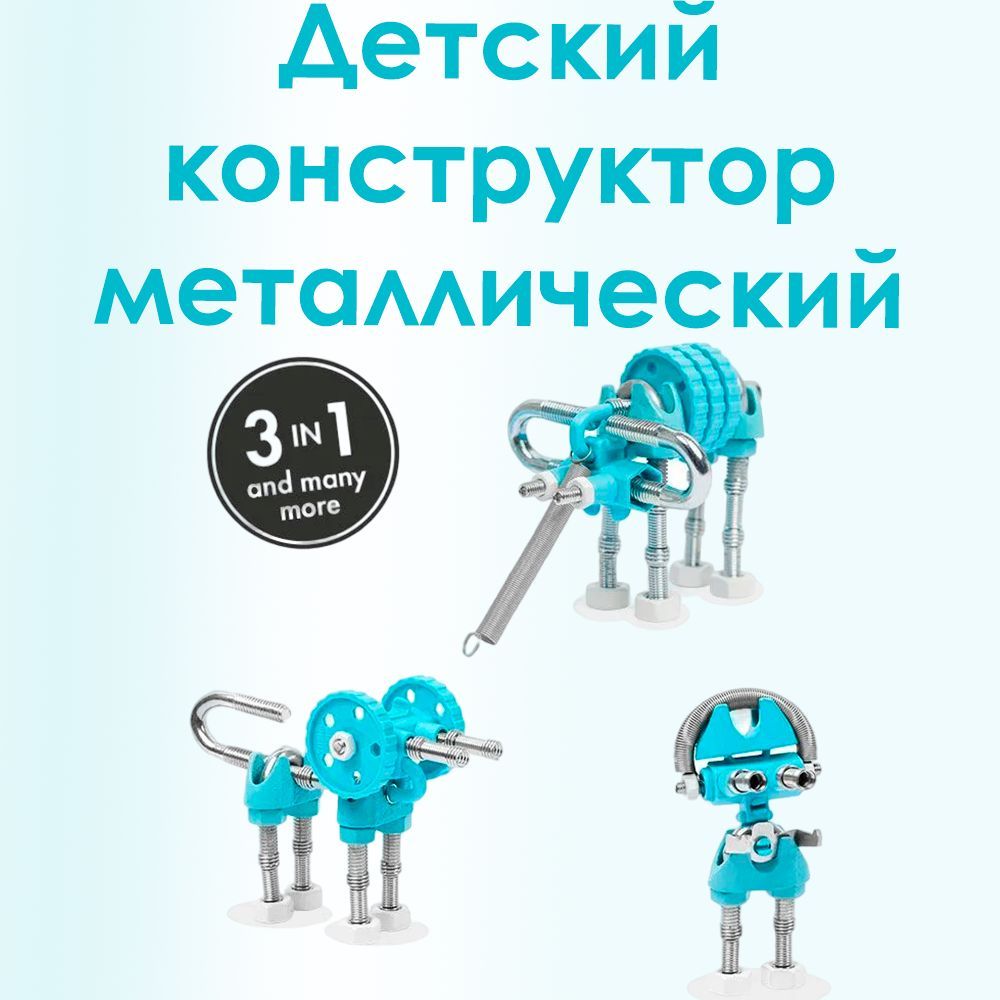 Детский конструктор металлический

3 IN 1
and many more